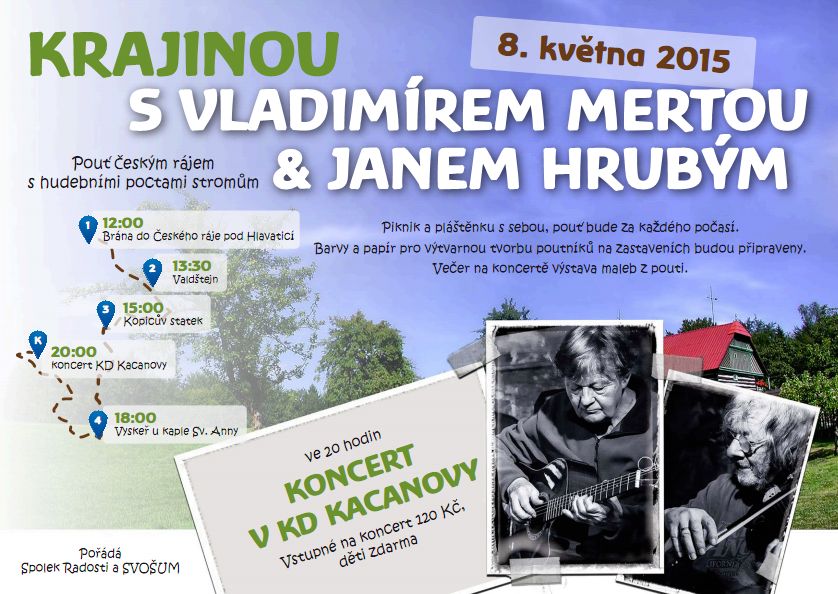 KRAJINOU

8. května 2015

S VLADIMÍREM MERTOU & JANEM HRUBÝM

Pouť českým rájem s hudebními poctami stromům

1 12:00 Brána do Českého ráje pod Hlavaticí

2 13:30 Valdštejn

3 15:00 Kopicův statek

K 20:00 koncert KD Kacanovy

4 18:00 Vyskeř u kaple Sv. Anny

Piknik a pláštěnku s sebou, pouť bude za každého počasí.
Barvy a papír pro výtvarnou tvorbu poutníků na zastaveních budou připraveny.
Večer na koncertě výstava maleb z pouti.

ve 20 hodin

KONCERT V KD KACANOVY

Vstupné na koncert 120 Kč, děti zdarma

Pořádá
Spolek Radosti a SVOŠUM